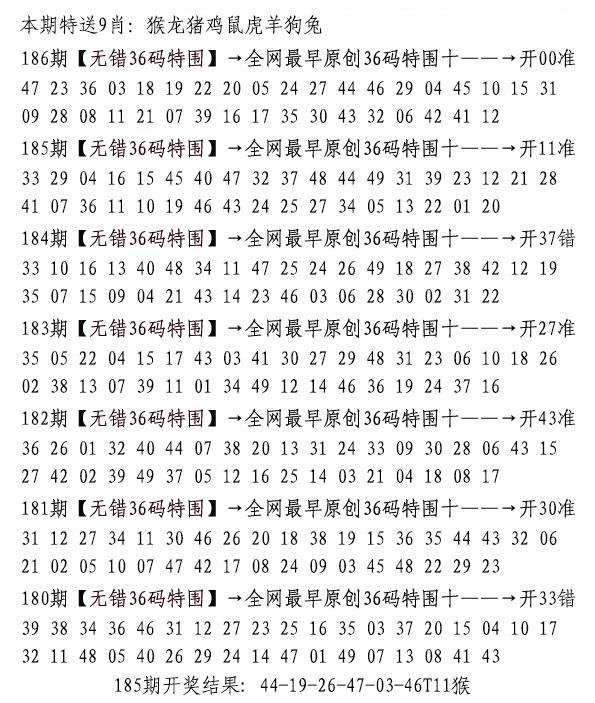 本期特送9肖：猴龙猪鸡鼠虎羊狗兔

186期【无错36码特围】→全网最早原创36码特围十——→开00准
47 23 36 03 18 19 22 20 05 24 27 44 46 29 04 45 10 15 31
09 28 08 11 21 07 39 16 17 35 30 43 32 06 42 41 12

185期【无错36码特围】→全网最早原创36码特围十——→开11准
33 29 04 16 15 45 40 47 32 37 48 44 49 31 39 23 12 21 28
41 07 36 11 10 19 46 43 24 25 27 34 05 13 22 01 20

184期【无错36码特围】→全网最早原创36码特围十——→开37错
33 10 16 13 40 48 34 11 47 25 24 26 49 18 27 38 42 12 19
35 07 15 09 04 21 43 14 23 46 03 06 28 30 02 31 22

183期【无错36码特围】→全网最早原创36码特围十——→开27准
35 05 22 04 15 17 43 03 41 30 27 29 48 31 23 06 10 18 26
02 38 13 07 39 11 01 34 49 12 14 46 36 19 24 37 16

182期【无错36码特围】→全网最早原创36码特围十——→开43准
36 26 01 32 40 44 07 38 20 13 31 24 33 09 30 28 06 43 15
27 42 02 39 49 37 05 12 16 25 14 03 21 04 18 08 17

181期【无错36码特围】→全网最早原创36码特围十——→开30准
31 12 27 34 11 30 46 26 20 18 38 19 15 36 35 44 43 32 06
21 02 05 10 07 47 42 17 08 24 09 03 45 48 22 29 23

180期【无错36码特围】→全网最早原创36码特围十——→开33错
39 38 34 36 46 31 12 27 23 25 16 35 03 37 20 15 04 10 17
32 11 48 05 40 26 29 24 14 47 01 49 07 13 08 41 43

185期开奖结果：44-19-26-47-03-46T11猴